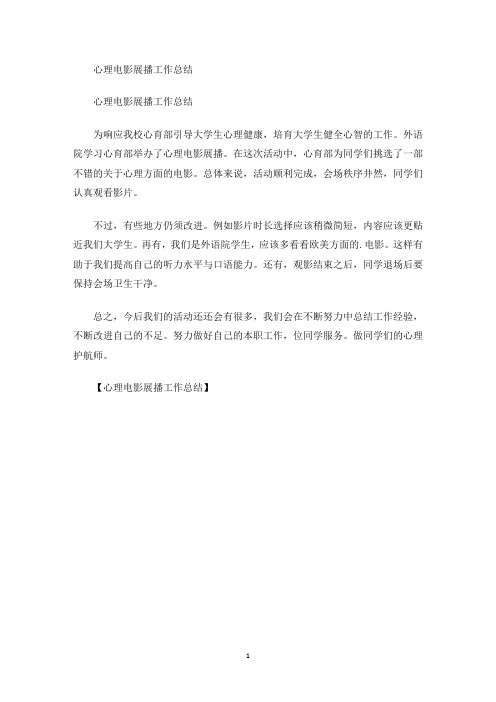 心理电影展播工作总结

心理电影展播工作总结

为响应我校心育部引导大学生心理健康，培育大学生健全心智的工作。外语院学习心育部举办了心理电影展播。在这次活动中，心育部为同学们挑选了一部不错的关于心理方面的电影。总体来说，活动顺利完成，会场秩序井然，同学们认真观看影片。

不过，有些地方仍须改进。例如影片时长选择应该稍微简短，内容应该更贴近我们大学生。再有，我们是外语院学生，应该多看看欧美方面的.电影。这样有助于我们提高自己的听力水平与口语能力。还有，观影结束之后，同学退场后要保持会场卫生干净。

总之，今后我们的活动还还会有很多，我们会在不断努力中总结工作经验，不断改进自己的不足。努力做好自己的本职工作，位同学服务。做同学们的心理护航师。

【心理电影展播工作总结】

1